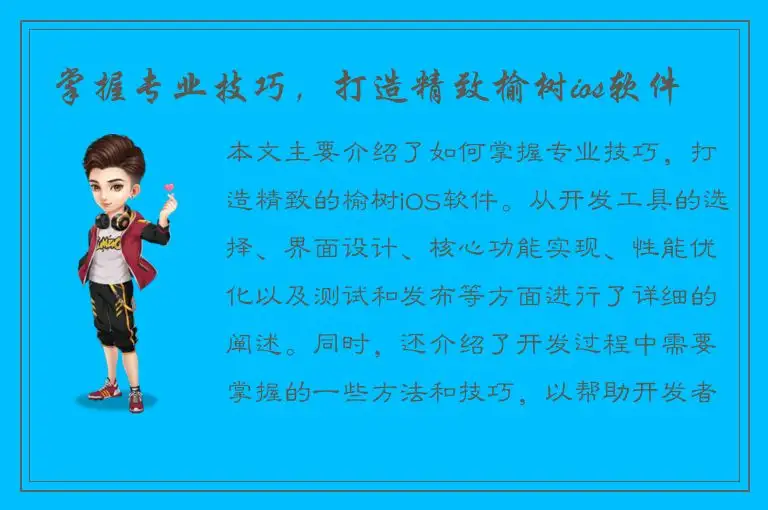 掌握专业技巧，打造精致榆树ios软件

本文主要介绍了如何掌握专业技巧，打造精致的榆树iOS软件。从开发工具的选择、界面设计、核心功能实现、性能优化以及测试和发布等方面进行了详细的阐述。同时，还介绍了开发过程中需要掌握的一些方法和技巧，以帮助开发者